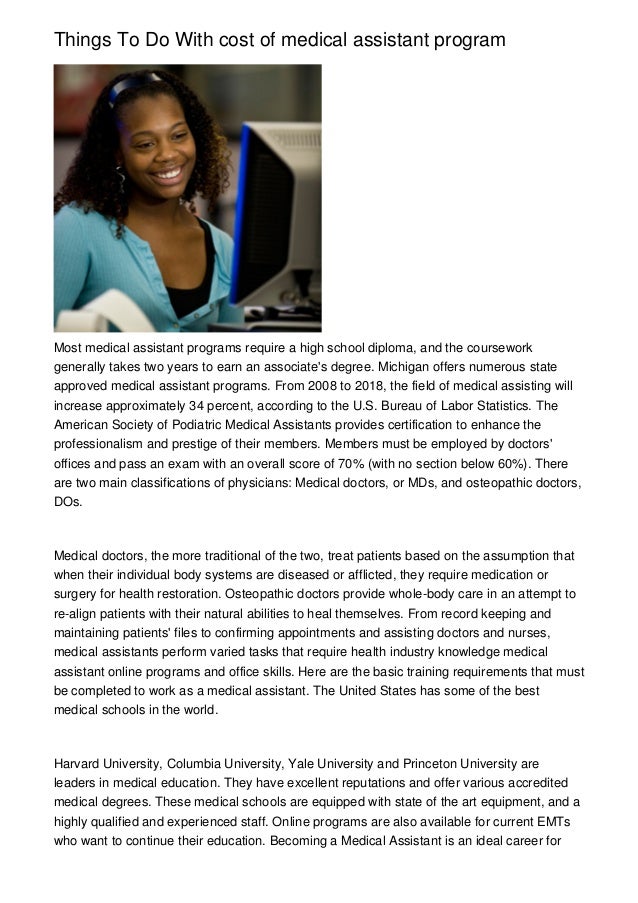 Things To Do With cost of medical assistant program

Most medical assistant programs require a high school diploma, and the coursework generally takes two years to earn an associate's degree. Michigan offers numerous state approved medical assistant programs. From 2008 to 2018, the field of medical assisting will increase approximately 34 percent, according to the U.S. Bureau of Labor Statistics. The American Society of Podiatric Medical Assistants provides certification to enhance the professionalism and prestige of their members. Members must be employed by doctors' offices and pass an exam with an overall score of 70% (with no section below 60%). There are two main classifications of physicians: Medical doctors, or MDs, and osteopathic doctors, DOs.

Medical doctors, the more traditional of the two, treat patients based on the assumption that when their individual body systems are diseased or afflicted, they require medication or surgery for health restoration. Osteopathic doctors provide whole-body care in an attempt to re-align patients with their natural abilities to heal themselves. From record keeping and maintaining patients' files to confirming appointments and assisting doctors and nurses, medical assistants perform varied tasks that require health industry knowledge medical assistant online programs and office skills. Here are the basic training requirements that must be completed to work as a medical assistant. The United States has some of the best medical schools in the world.

Harvard University, Columbia University, Yale University and Princeton University are leaders in medical education. They have excellent reputations and offer various accredited medical degrees. These medical schools are equipped with state of the art equipment, and a highly qualified and experienced staff. Online programs are also available for current EMTs who want to continue their education. Becoming a Medical Assistant is an ideal career for